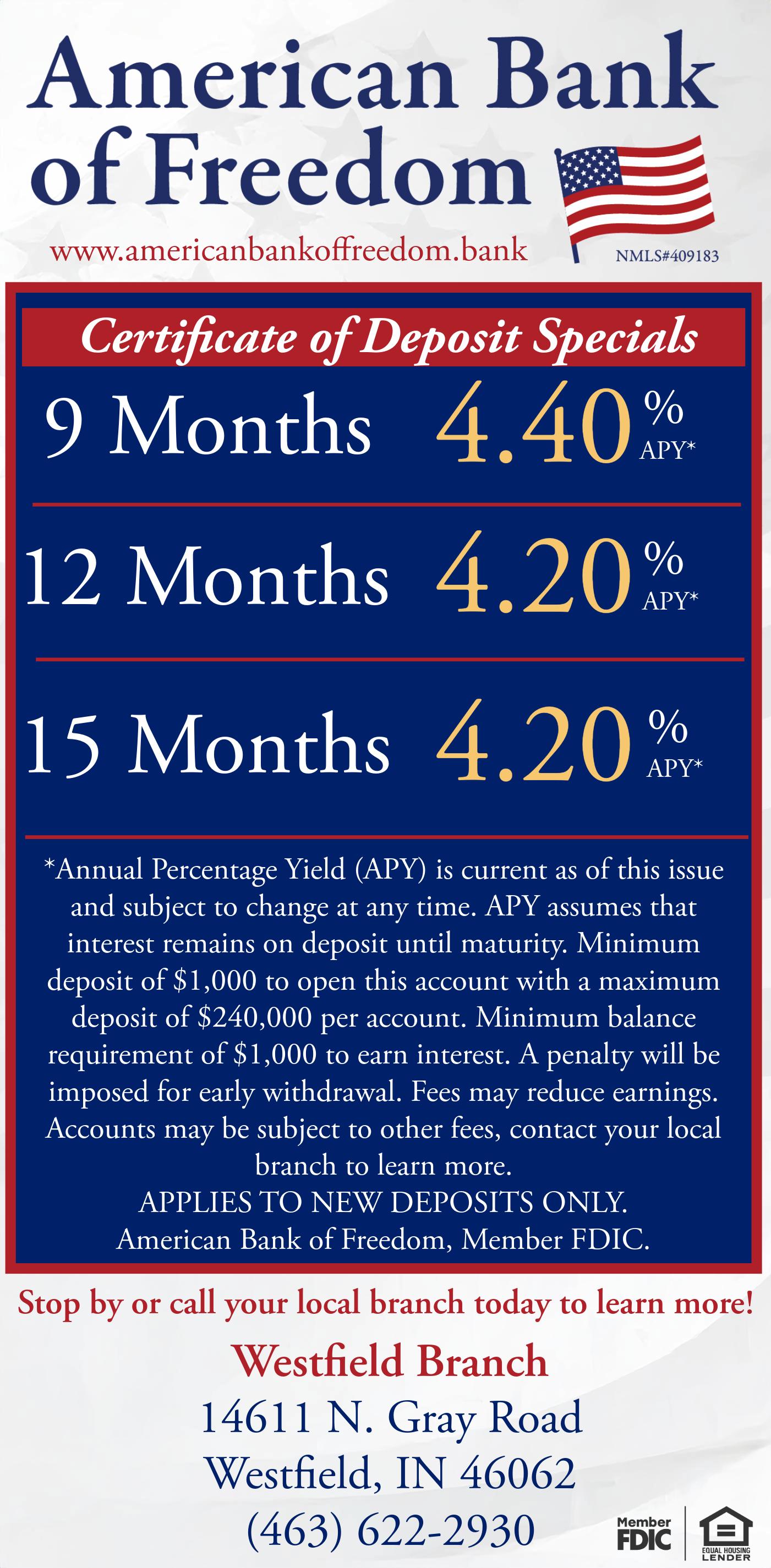 American Bank of Freedom

www.americanbankoffreedom.bank

NMLS#409183

Certificate of Deposit Specials

9 Months 4.40 % APY*

12 Months 4.20 % APY*

15 Months 4.20 % APY*

*Annual Percentage Yield (APY) is current as of this issue and subject to change at any time. APY assumes that interest remains on deposit until maturity. Minimum deposit of $1,000 to open this account with a maximum deposit of $240,000 per account. Minimum balance requirement of $1,000 to earn interest. A penalty will be imposed for early withdrawal. Fees may reduce earnings. Accounts may be subject to other fees, contact your local branch to learn more.
APPLIES TO NEW DEPOSITS ONLY.
American Bank of Freedom, Member FDIC.

Stop by or call your local branch today to learn more!

Westfield Branch
14611 N. Gray Road
Westfield, IN 46062
(463) 622-2930

Member FDIC

EQUAL HOUSING LENDER